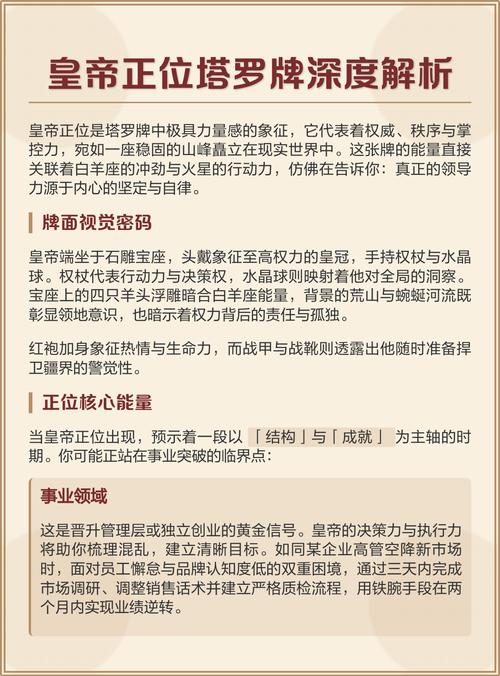 皇帝正位塔罗牌深度解析

皇帝正位是塔罗牌中极具力量感的象征，它代表着权威、秩序与掌控力，宛如一座稳固的山峰矗立在现实世界中。这张牌的能量直接关联着白羊座的冲劲与火星的行动力，仿佛在告诉你：真正的领导力源于内心的坚定与自律。

牌面视觉密码

皇帝端坐于石雕宝座，头戴象征至高权力的皇冠，手持权杖与水晶球。权杖代表行动力与决策权，水晶球则映射着他对全局的洞察。宝座上的四只羊头浮雕暗合白羊座能量，背景的荒山与蜿蜒河流既彰显领地意识，也暗示着权力背后的责任与孤独。

红袍加身象征热情与生命力，而战甲与战靴则透露出他随时准备捍卫疆界的警觉性。

正位核心能量

当皇帝正位出现，预示着一段以「结构」与「成就」为主轴的时期。你可能正站在事业突破的临界点：

事业领域

这是晋升管理层或独立创业的黄金信号。皇帝的决策力与执行力将助你梳理混乱，建立清晰目标。如同某企业高管空降新市场时，面对员工懈怠与品牌认知度低的双重困境，通过三天内完成市场调研、调整销售话术并建立严格质检流程，用铁腕手段在两个月内实现业绩逆转。